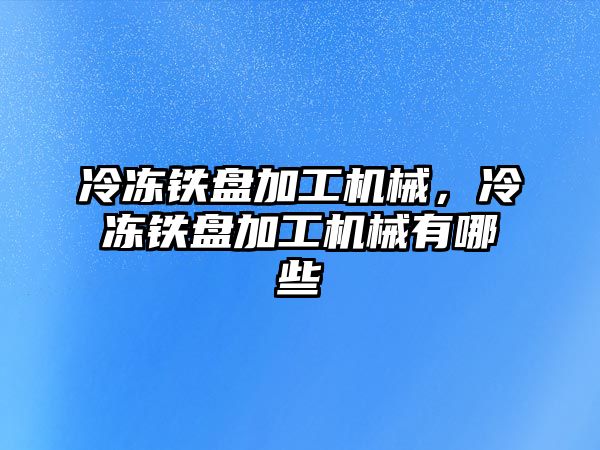 冷冻铁盘加工机械，冷冻铁盘加工机械有哪些